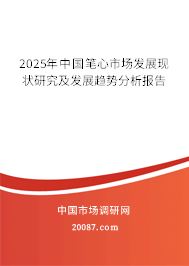 2025年中国笔心市场发展现状研究及发展趋势分析报告

中国市场调研网

20087.com